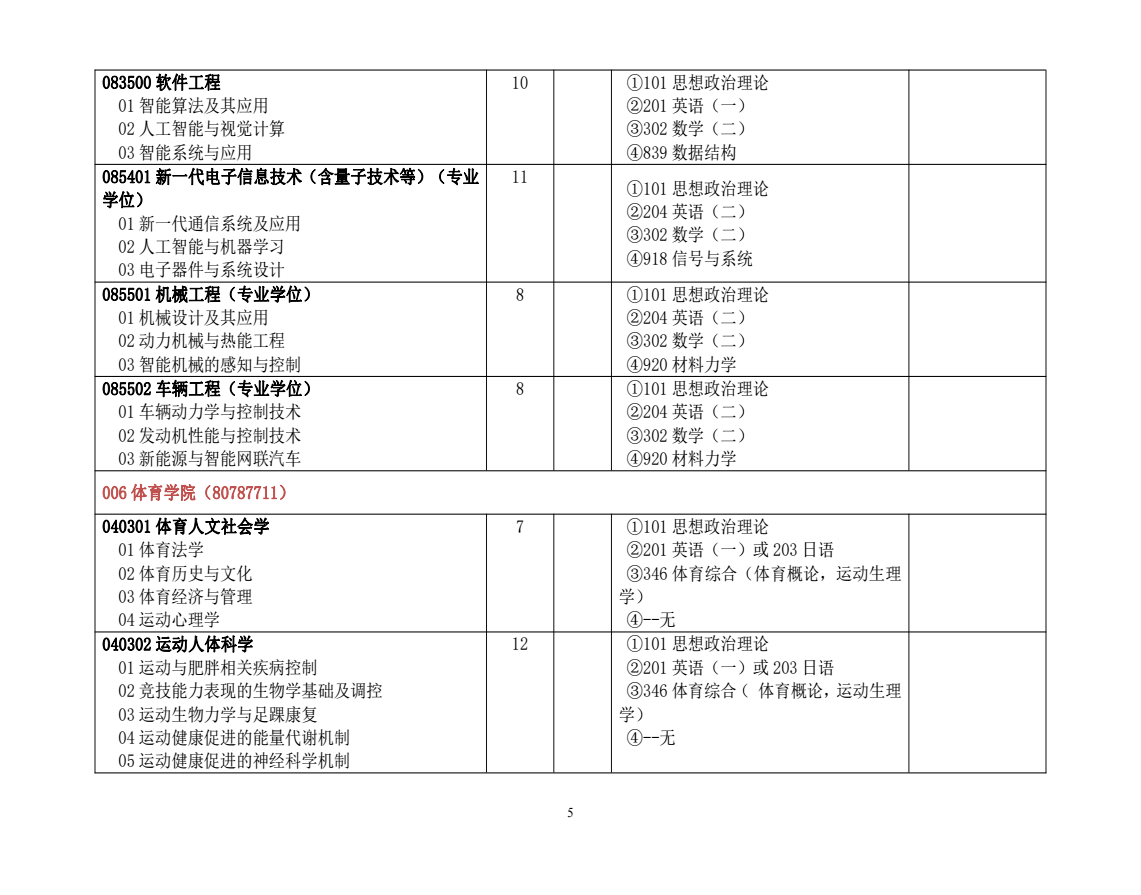 | | | | | |
|---|---|---|---|---|
| 083500 软件工程<br>01 智能算法及其应用<br>02 人工智能与视觉计算<br>03 智能系统与应用 | 10 | | ①101 思想政治理论<br>②201 英语（一）<br>③302 数学（二）<br>④839 数据结构 | |
| 085401 新一代电子信息技术（含量子技术等）（专业学位）<br>01 新一代通信系统及应用<br>02 人工智能与机器学习<br>03 电子器件与系统设计 | 11 | | ①101 思想政治理论<br>②204 英语（二）<br>③302 数学（二）<br>④918 信号与系统 | |
| 085501 机械工程（专业学位）<br>01 机械设计及其应用<br>02 动力机械与热能工程<br>03 智能机械的感知与控制 | 8 | | ①101 思想政治理论<br>②204 英语（二）<br>③302 数学（二）<br>④920 材料力学 | |
| 085502 车辆工程（专业学位）<br>01 车辆动力学与控制技术<br>02 发动机性能与控制技术<br>03 新能源与智能网联汽车 | 8 | | ①101 思想政治理论<br>②204 英语（二）<br>③302 数学（二）<br>④920 材料力学 | |
| 006 体育学院（80787711） | | | | |
| 040301 体育人文社会学<br>01 体育法学<br>02 体育历史与文化<br>03 体育经济与管理<br>04 运动心理学 | 7 | | ①101 思想政治理论<br>②201 英语（一）或 203 日语<br>③346 体育综合（体育概论，运动生理学）<br>④--无 | |
| 040302 运动人体科学<br>01 运动与肥胖相关疾病控制<br>02 竞技能力表现的生物学基础及调控<br>03 运动生物力学与足踝康复<br>04 运动健康促进的能量代谢机制<br>05 运动健康促进的神经科学机制 | 12 | | ①101 思想政治理论<br>②201 英语（一）或 203 日语<br>③346 体育综合（ 体育概论，运动生理学）<br>④--无 | |

5